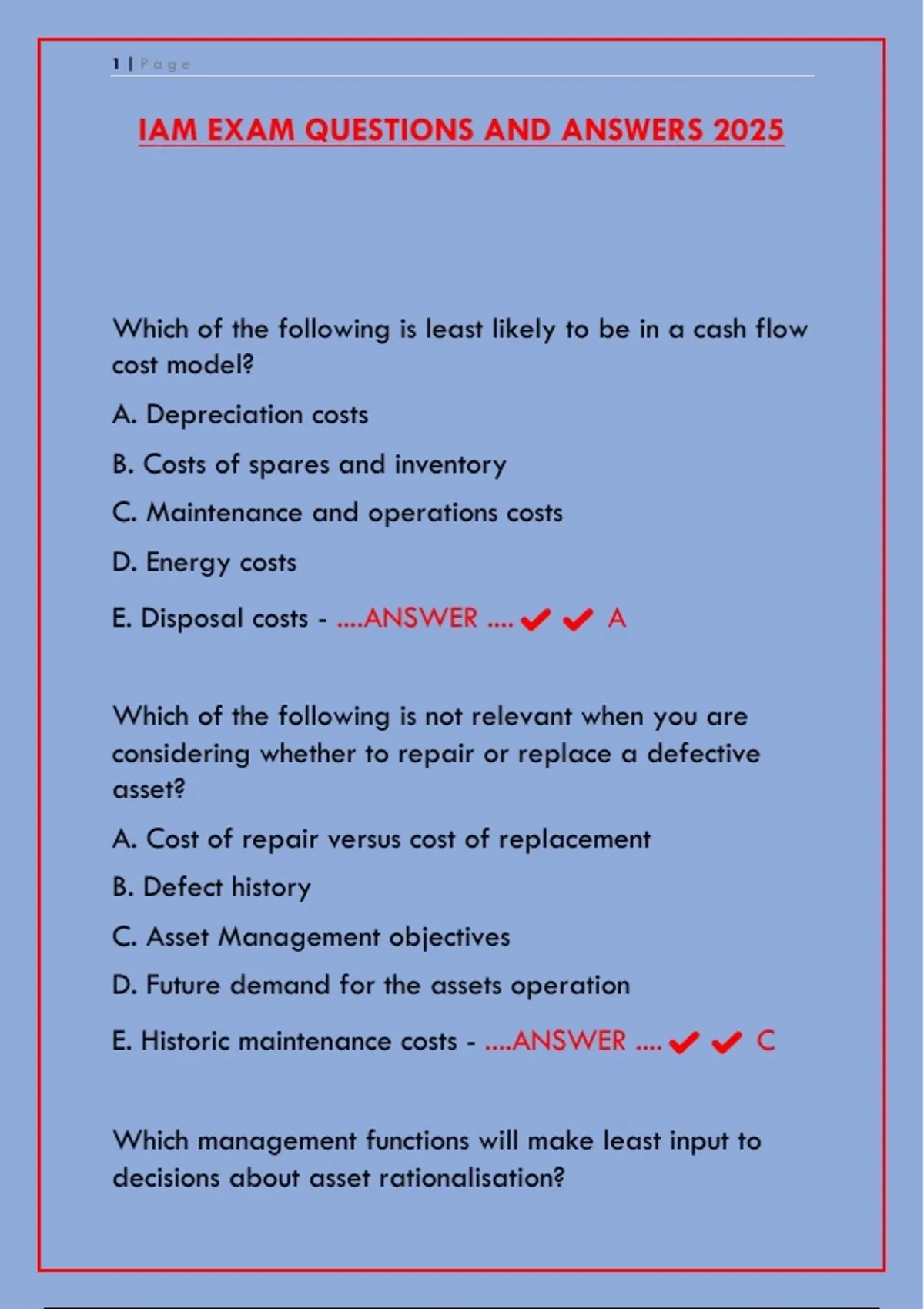 1 | Page

IAM EXAM QUESTIONS AND ANSWERS 2025

Which of the following is least likely to be in a cash flow cost model?

A. Depreciation costs

B. Costs of spares and inventory

C. Maintenance and operations costs

D. Energy costs

E. Disposal costs - ....ANSWER .... ✔ ✔ A

Which of the following is not relevant when you are considering whether to repair or replace a defective asset?

A. Cost of repair versus cost of replacement

B. Defect history

C. Asset Management objectives

D. Future demand for the assets operation

E. Historic maintenance costs - ....ANSWER .... ✔ ✔ C

Which management functions will make least input to decisions about asset rationalisation?